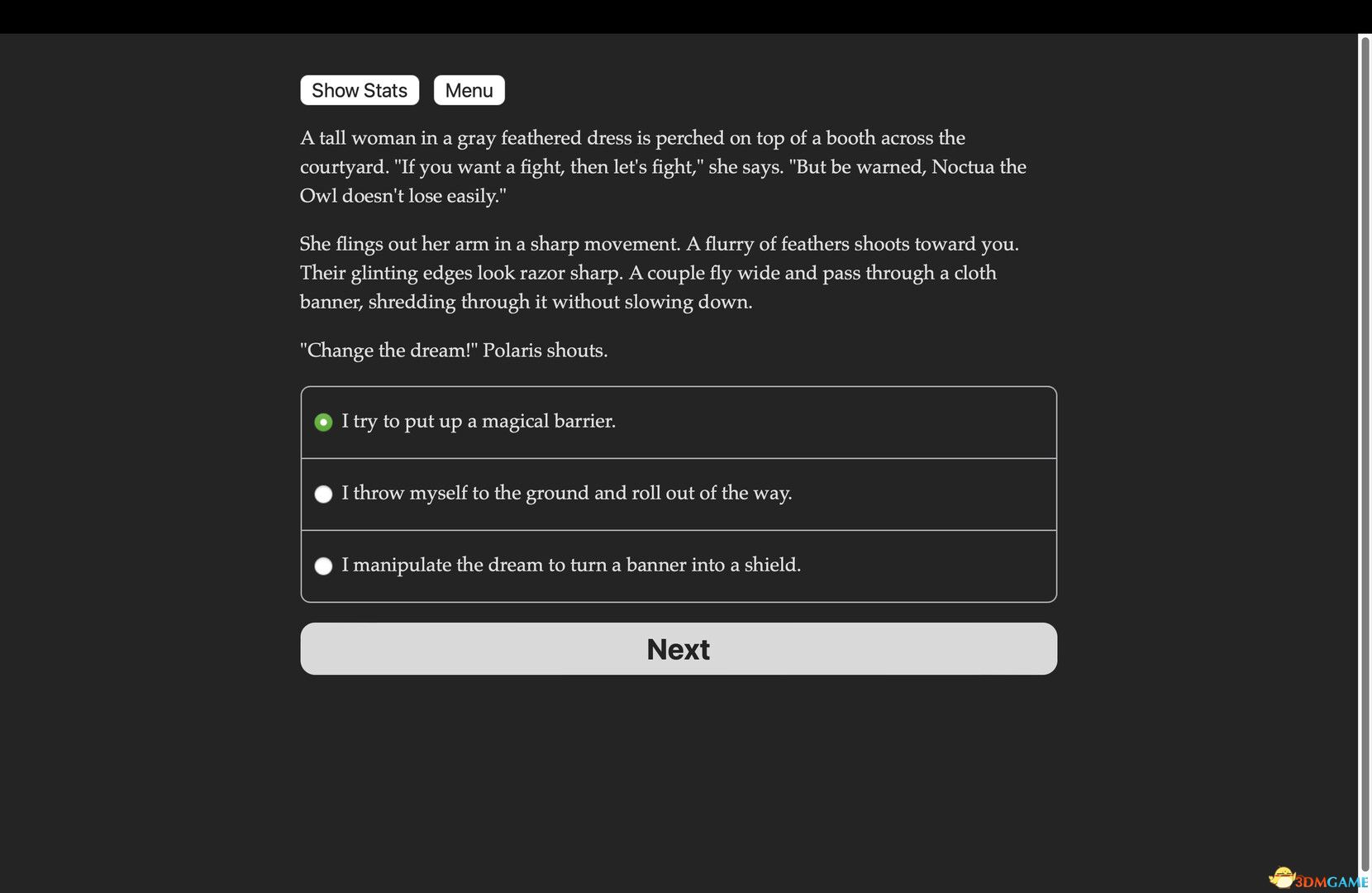 Show Stats Menu

A tall woman in a gray feathered dress is perched on top of a booth across the courtyard. "If you want a fight, then let's fight," she says. "But be warned, Noctua the Owl doesn't lose easily."

She flings out her arm in a sharp movement. A flurry of feathers shoots toward you. Their glinting edges look razor sharp. A couple fly wide and pass through a cloth banner, shredding through it without slowing down.

"Change the dream!" Polaris shouts.

I try to put up a magical barrier.

I throw myself to the ground and roll out of the way.

I manipulate the dream to turn a banner into a shield.

Next

3DMGAME